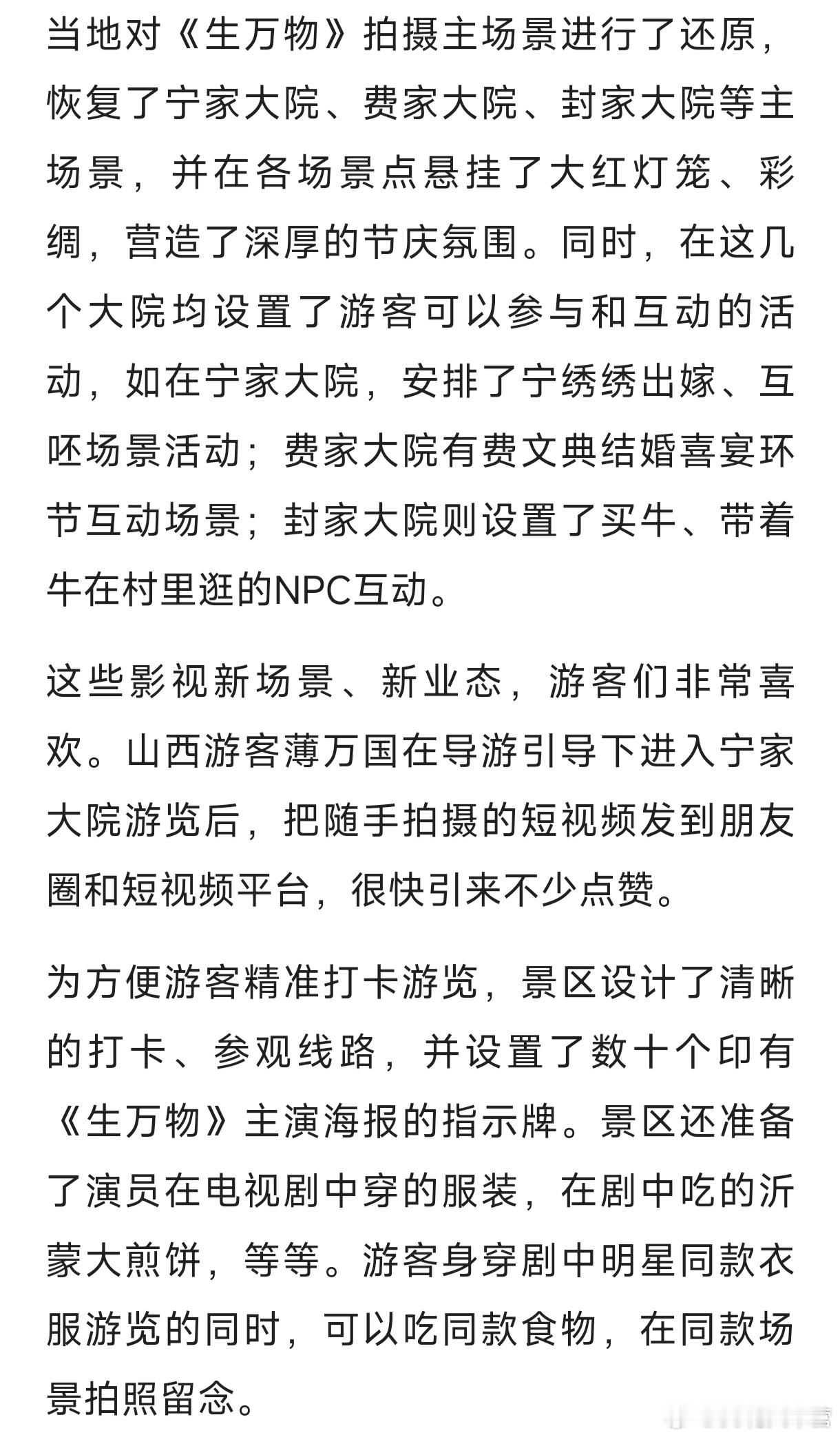 当地对《生万物》拍摄主场景进行了还原，恢复了宁家大院、费家大院、封家大院等主场景，并在各场景点悬挂了大红灯笼、彩绸，营造了深厚的节庆氛围。同时，在这几个大院均设置了游客可以参与和互动的活动，如在宁家大院，安排了宁绣绣出嫁、互呸场景活动；费家大院有费文典结婚喜宴环节互动场景；封家大院则设置了买牛、带着牛在村里逛的NPC互动。

这些影视新场景、新业态，游客们非常喜欢。山西游客薄万国在导游引导下进入宁家大院游览后，把随手拍摄的短视频发到朋友圈和短视频平台，很快引来不少点赞。

为方便游客精准打卡游览，景区设计了清晰的打卡、参观线路，并设置了数十个印有《生万物》主演海报的指示牌。景区还准备了演员在电视剧中穿的服装，在剧中吃的沂蒙大煎饼，等等。游客身穿剧中明星同款衣服游览的同时，可以吃同款食物，在同款场景拍照留念。